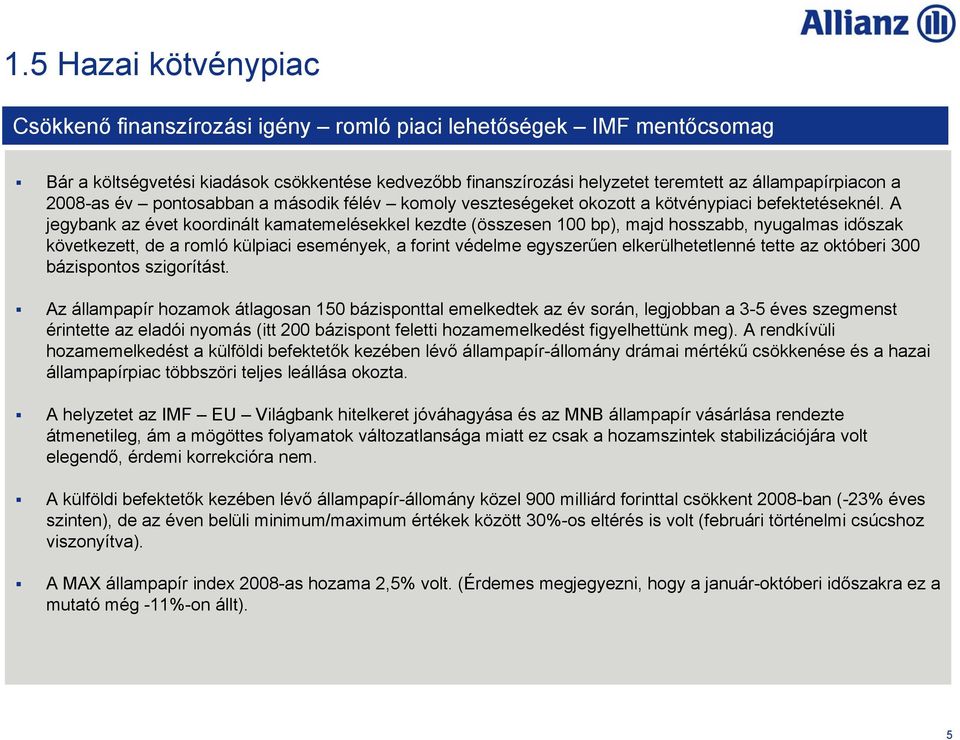 Allianz

1.5 Hazai kötvénypiac

Csökkenő finanszírozási igény – romló piaci lehetőségek – IMF mentőcsomag

▪ Bár a költségvetési kiadások csökkentése kedvezőbb finanszírozási helyzetet teremtett az állampapírpiacon a 2008-as év – pontosabban a második félév – komoly veszteségeket okozott a kötvénypiaci befektetéseknél. A jegybank az évet koordinált kamatemelésekkel kezdte (összesen 100 bp), majd hosszabb, nyugalmas időszak következett, de a romló külpiaci események, a forint védelme egyszerűen elkerülhetetlenné tette az októberi 300 bázispontos szigorítást.

▪ Az állampapír hozamok átlagosan 150 bázisponttal emelkedtek az év során, legjobban a 3-5 éves szegmenst érintette az eladói nyomás (itt 200 bázispont feletti hozamemelkedést figyelhettünk meg). A rendkívüli hozamemelkedést a külföldi befektetők kezében lévő állampapír-állomány drámai mértékű csökkenése és a hazai állampapírpiac többszöri teljes leállása okozta.

▪ A helyzetet az IMF – EU – Világbank hitelkeret jóváhagyása és az MNB állampapír vásárlása rendezte átmenetileg, ám a mögöttes folyamatok változatlansága miatt ez csak a hozamszintek stabilizációjára volt elegendő, érdemi korrekcióra nem.

▪ A külföldi befektetők kezében lévő állampapír-állomány közel 900 milliárd forinttal csökkent 2008-ban (-23% éves szinten), de az éven belüli minimum/maximum értékek között 30%-os eltérés is volt (februári történelmi csúcshoz viszonyítva).

▪ A MAX állampapír index 2008-as hozama 2,5% volt. (Érdemes megjegyezni, hogy a január-októberi időszakra ez a mutató még -11%-on állt).

5